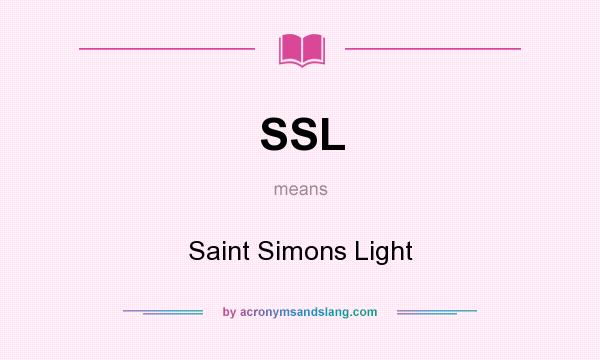 SSL

means

Saint Simons Light

by acronymsandslang.com